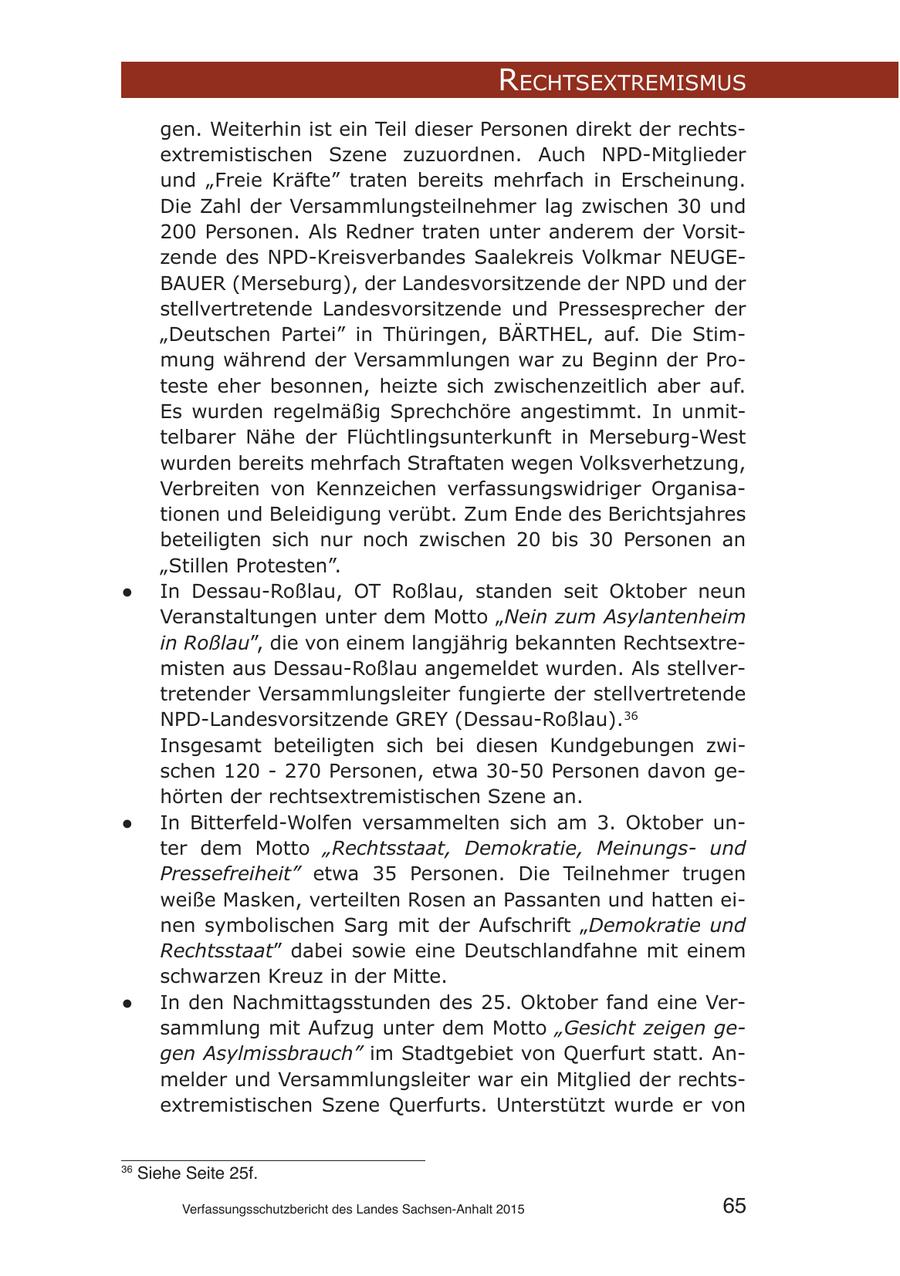 RECHTSEXTREMISMUS

gen. Weiterhin ist ein Teil dieser Personen direkt der rechtsextremistischen Szene zuzuordnen. Auch NPD-Mitglieder und „Freie Kräfte" traten bereits mehrfach in Erscheinung. Die Zahl der Versammlungsteilnehmer lag zwischen 30 und 200 Personen. Als Redner traten unter anderem der Vorsitzende des NPD-Kreisverbandes Saalekreis Volkmar NEUGEBAUER (Merseburg), der Landesvorsitzende der NPD und der stellvertretende Landesvorsitzende und Pressesprecher der „Deutschen Partei" in Thüringen, BÄRTHEL, auf. Die Stimmung während der Versammlungen war zu Beginn der Proteste eher besonnen, heizte sich zwischenzeitlich aber auf. Es wurden regelmäßig Sprechchöre angestimmt. In unmittelbarer Nähe der Flüchtlingsunterkunft in Merseburg-West wurden bereits mehrfach Straftaten wegen Volksverhetzung, Verbreiten von Kennzeichen verfassungswidriger Organisationen und Beleidigung verübt. Zum Ende des Berichtsjahres beteiligten sich nur noch zwischen 20 bis 30 Personen an „Stillen Protesten".

● In Dessau-Roßlau, OT Roßlau, standen seit Oktober neun Veranstaltungen unter dem Motto „Nein zum Asylantenheim in Roßlau", die von einem langjährig bekannten Rechtsextremisten aus Dessau-Roßlau angemeldet wurden. Als stellvertretender Versammlungsleiter fungierte der stellvertretende NPD-Landesvorsitzende GREY (Dessau-Roßlau).$^{36}$
Insgesamt beteiligten sich bei diesen Kundgebungen zwischen 120 - 270 Personen, etwa 30-50 Personen davon gehörten der rechtsextremistischen Szene an.

● In Bitterfeld-Wolfen versammelten sich am 3. Oktober unter dem Motto „Rechtsstaat, Demokratie, Meinungs- und Pressefreiheit" etwa 35 Personen. Die Teilnehmer trugen weiße Masken, verteilten Rosen an Passanten und hatten einen symbolischen Sarg mit der Aufschrift „Demokratie und Rechtsstaat" dabei sowie eine Deutschlandfahne mit einem schwarzen Kreuz in der Mitte.

● In den Nachmittagsstunden des 25. Oktober fand eine Versammlung mit Aufzug unter dem Motto „Gesicht zeigen gegen Asylmissbrauch" im Stadtgebiet von Querfurt statt. Anmelder und Versammlungsleiter war ein Mitglied der rechtsextremistischen Szene Querfurts. Unterstützt wurde er von

$^{36}$ Siehe Seite 25f.

Verfassungsschutzbericht des Landes Sachsen-Anhalt 2015 65